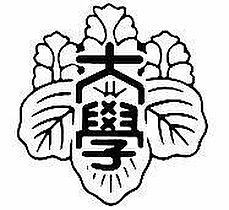 大學